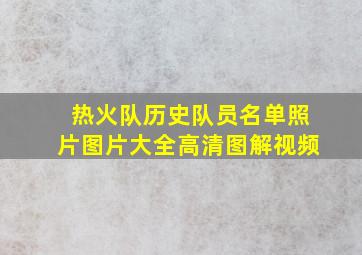 热火队历史队员名单照片图片大全高清图解视频